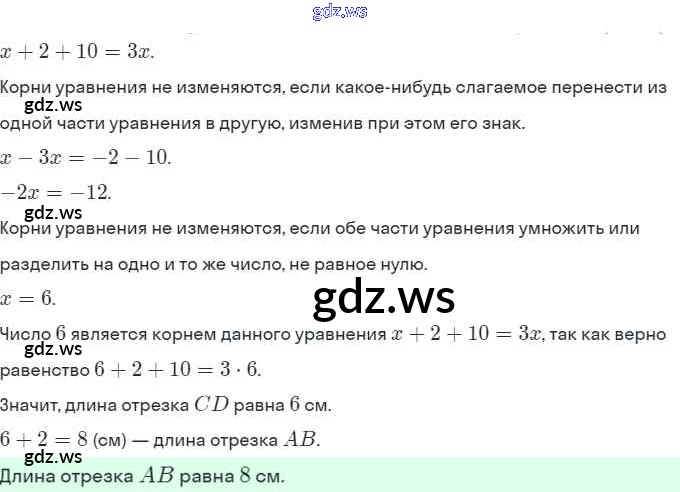 $x + 2 + 10 = 3x$.

Корни уравнения не изменяются, если какое-нибудь слагаемое перенести из одной части уравнения в другую, изменив при этом его знак.

$x - 3x = -2 - 10$.

$-2x = -12$.

Корни уравнения не изменяются, если обе части уравнения умножить или разделить на одно и то же число, не равное нулю.

$x = 6$.

Число 6 является корнем данного уравнения $x + 2 + 10 = 3x$, так как верно равенство $6 + 2 + 10 = 3 \cdot 6$.

Значит, длина отрезка $CD$ равна 6 см.

$6 + 2 = 8$ (см) — длина отрезка $AB$.

Длина отрезка $AB$ равна 8 см.

gdz.ws